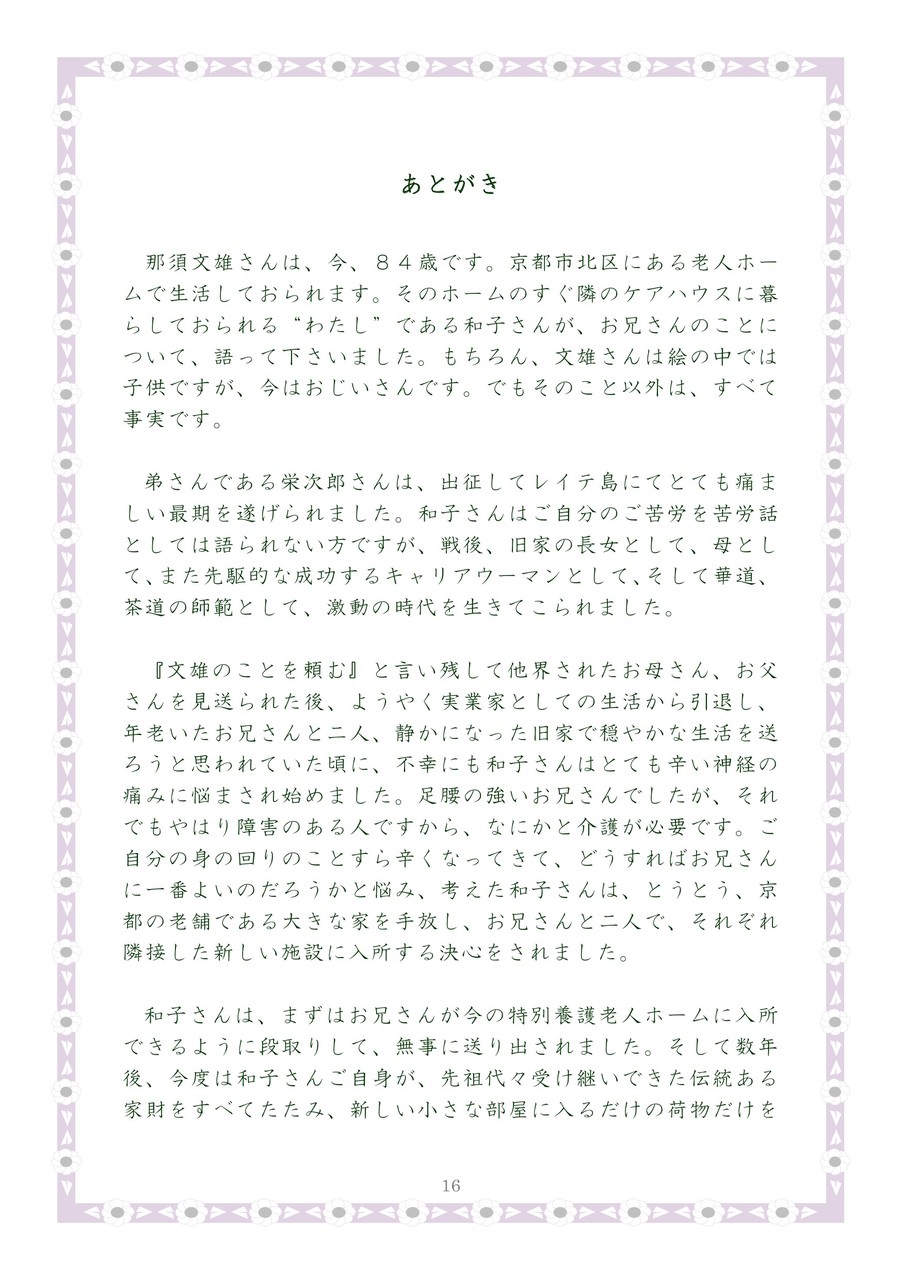 あとがき

那須文雄さんは、今、８４歳です。京都市北区にある老人ホームで生活しておられます。そのホームのすぐ隣のケアハウスに暮らしておられる“わたし”である和子さんが、お兄さんのことについて、語って下さいました。もちろん、文雄さんは絵の中では子供ですが、今はおじいさんです。でもそのこと以外は、すべて事実です。

弟さんである栄次郎さんは、出征してレイテ島にてとても痛ましい最期を遂げられました。和子さんはご自分のご苦労を苦労話としては語られない方ですが、戦後、旧家の長女として、母として、また先駆的な成功するキャリアウーマンとして、そして華道、茶道の師範として、激動の時代を生きてこられました。

『文雄のことを頼む』と言い残して他界されたお母さん、お父さんを見送られた後、ようやく実業家としての生活から引退し、年老いたお兄さんと二人、静かになった旧家で穏やかな生活を送ろうと思われていた頃に、不幸にも和子さんはとても辛い神経の痛みに悩まされ始めました。足腰の強いお兄さんでしたが、それでもやはり障害のある人ですから、なにかと介護が必要です。ご自分の身の回りのことすら辛くなってきて、どうすればお兄さんに一番よいのだろうかと悩み、考えた和子さんは、とうとう、京都の老舗である大きな家を手放し、お兄さんと二人で、それぞれ隣接した新しい施設に入所する決心をされました。

和子さんは、まずはお兄さんが今の特別養護老人ホームに入所できるように段取りして、無事に送り出されました。そして数年後、今度は和子さんご自身が、先祖代々受け継いできた伝統ある家財をすべてたたみ、新しい小さな部屋に入るだけの荷物だけを

16